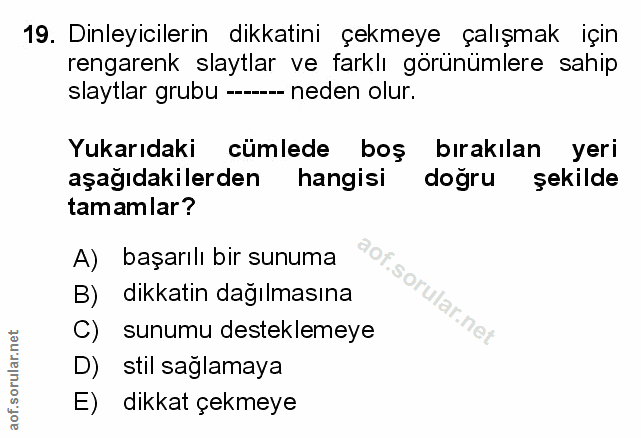 19. Dinleyicilerin dikkatini çekmeye çalışmak için rengarenk slaytlar ve farklı görünümlere sahip slaytlar grubu ------- neden olur.

Yukarıdaki cümlede boş bırakılan yeri aşağıdakilerden hangisi doğru şekilde tamamlar?

A) başarılı bir sunuma
B) dikkatin dağılmasına
C) sunumu desteklemeye
D) stil sağlamaya
E) dikkat çekmeye

aof.sorular.net